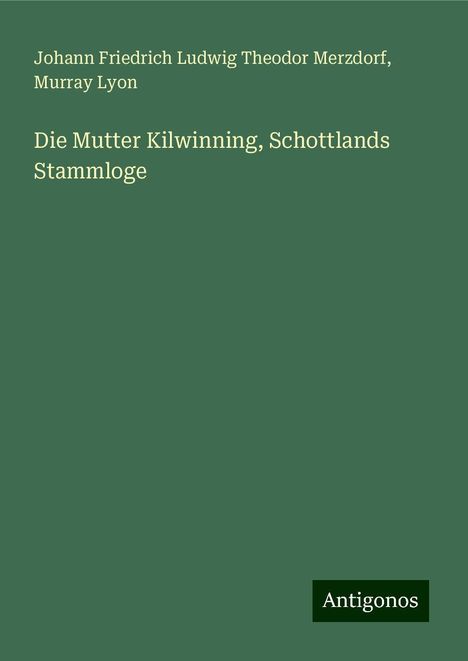 Johann Friedrich Ludwig Theodor Merzdorf, Murray Lyon

Die Mutter Kilwinning, Schottlands Stammloge

Antigonos